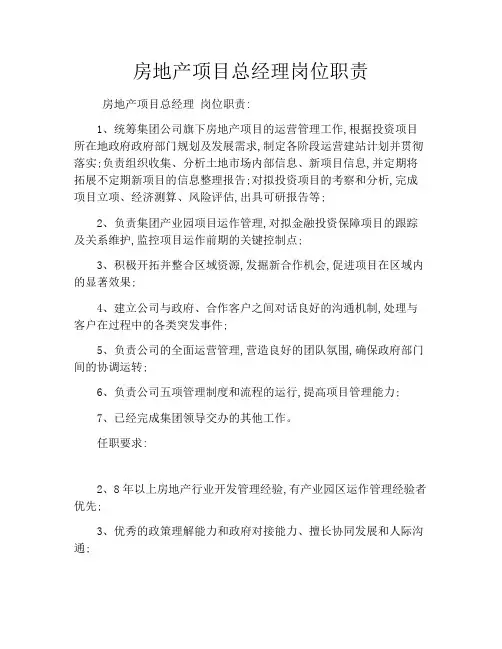 房地产项目总经理岗位职责

房地产项目总经理 岗位职责：

1、统筹集团公司旗下房地产项目的运营管理工作，根据投资项目所在地政府政府部门规划及发展需求，制定各阶段运营建站计划并贯彻落实；负责组织收集、分析土地市场内部信息、新项目信息，并定期将拓展不定期新项目的信息整理报告；对拟投资项目的考察和分析，完成项目立项、经济测算、风险评估，出具可研报告等；

2、负责集团产业园项目运作管理，对拟金融投资保障项目的跟踪及关系维护，监控项目运作前期的关键控制点；

3、积极开拓并整合区域资源，发掘新合作机会，促进项目在区域内的显著效果；

4、建立公司与政府、合作客户之间对话良好的沟通机制，处理与客户在过程中的各类突发事件；

5、负责公司的全面运营管理，营造良好的团队氛围，确保政府部门间的协调运转；

6、负责公司五项管理制度和流程的运行，提高项目管理能力；

7、已经完成集团领导交办的其他工作。

任职要求：

2、8年以上房地产行业开发管理经验，有产业园区运作管理经验者优先；

3、优秀的政策理解能力和政府对接能力、擅长协同发展和人际沟通；